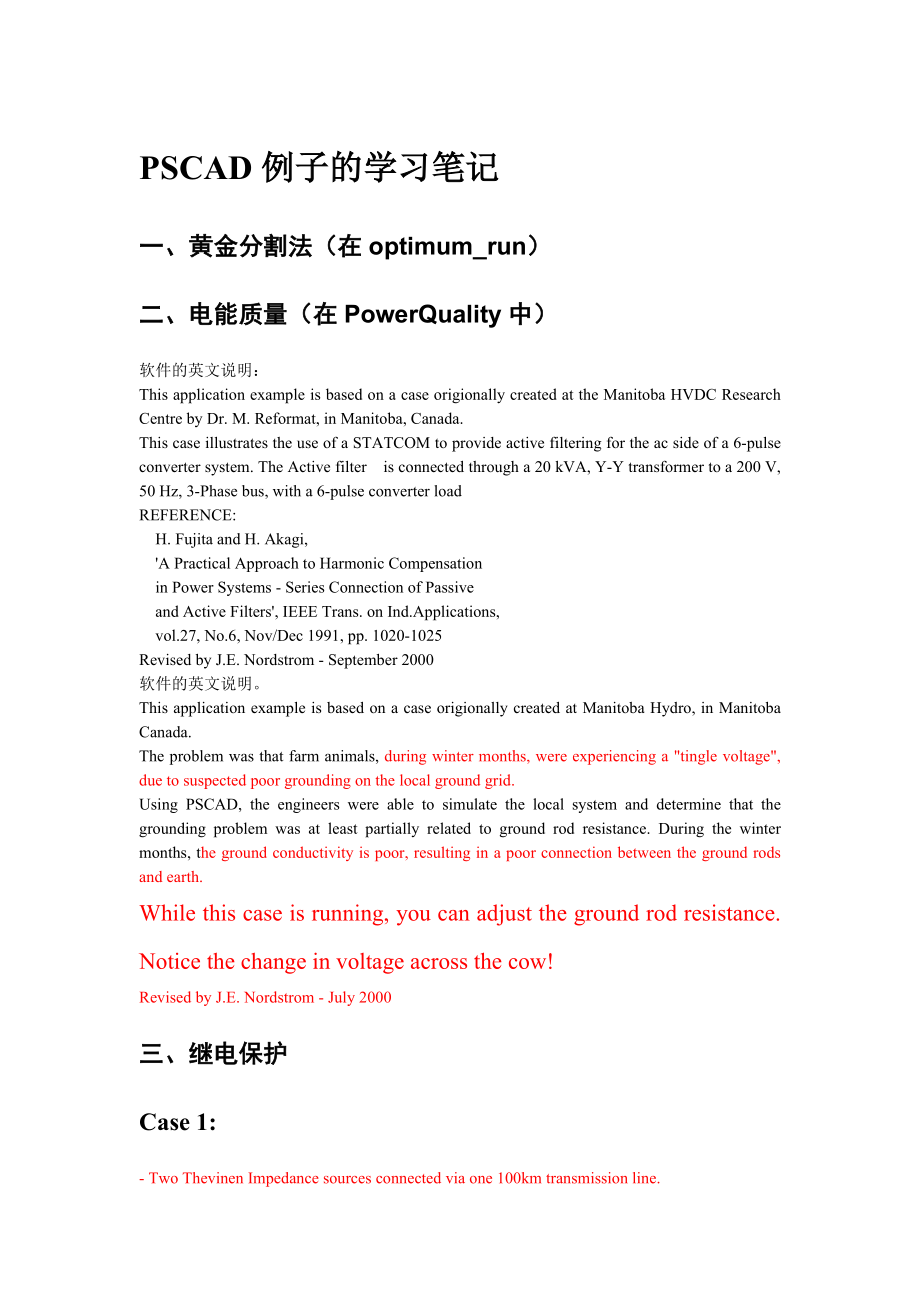 PSCAD 例子的学习笔记

一、黄金分割法（在 optimum_run）

二、电能质量（在 PowerQuality 中）

软件的英文说明：
This application example is based on a case origionally created at the Manitoba HVDC Research Centre by Dr. M. Reformat, in Manitoba, Canada.
This case illustrates the use of a STATCOM to provide active filtering for the ac side of a 6-pulse converter system. The Active filter is connected through a 20 kVA, Y-Y transformer to a 200 V, 50 Hz, 3-Phase bus, with a 6-pulse converter load
REFERENCE:
H. Fujita and H. Akagi,
'A Practical Approach to Harmonic Compensation
in Power Systems - Series Connection of Passive
and Active Filters', IEEE Trans. on Ind.Applications,
vol.27, No.6, Nov/Dec 1991, pp. 1020-1025
Revised by J.E. Nordstrom - September 2000
软件的英文说明。
This application example is based on a case origionally created at Manitoba Hydro, in Manitoba Canada.
The problem was that farm animals, during winter months, were experiencing a "tingle voltage", due to suspected poor grounding on the local ground grid.
Using PSCAD, the engineers were able to simulate the local system and determine that the grounding problem was at least partially related to ground rod resistance. During the winter months, the ground conductivity is poor, resulting in a poor connection between the ground rods and earth.
While this case is running, you can adjust the ground rod resistance.
Notice the change in voltage across the cow!
Revised by J.E. Nordstrom - July 2000

三、继电保护

Case 1:

- Two Thevinen Impedance sources connected via one 100km transmission line.